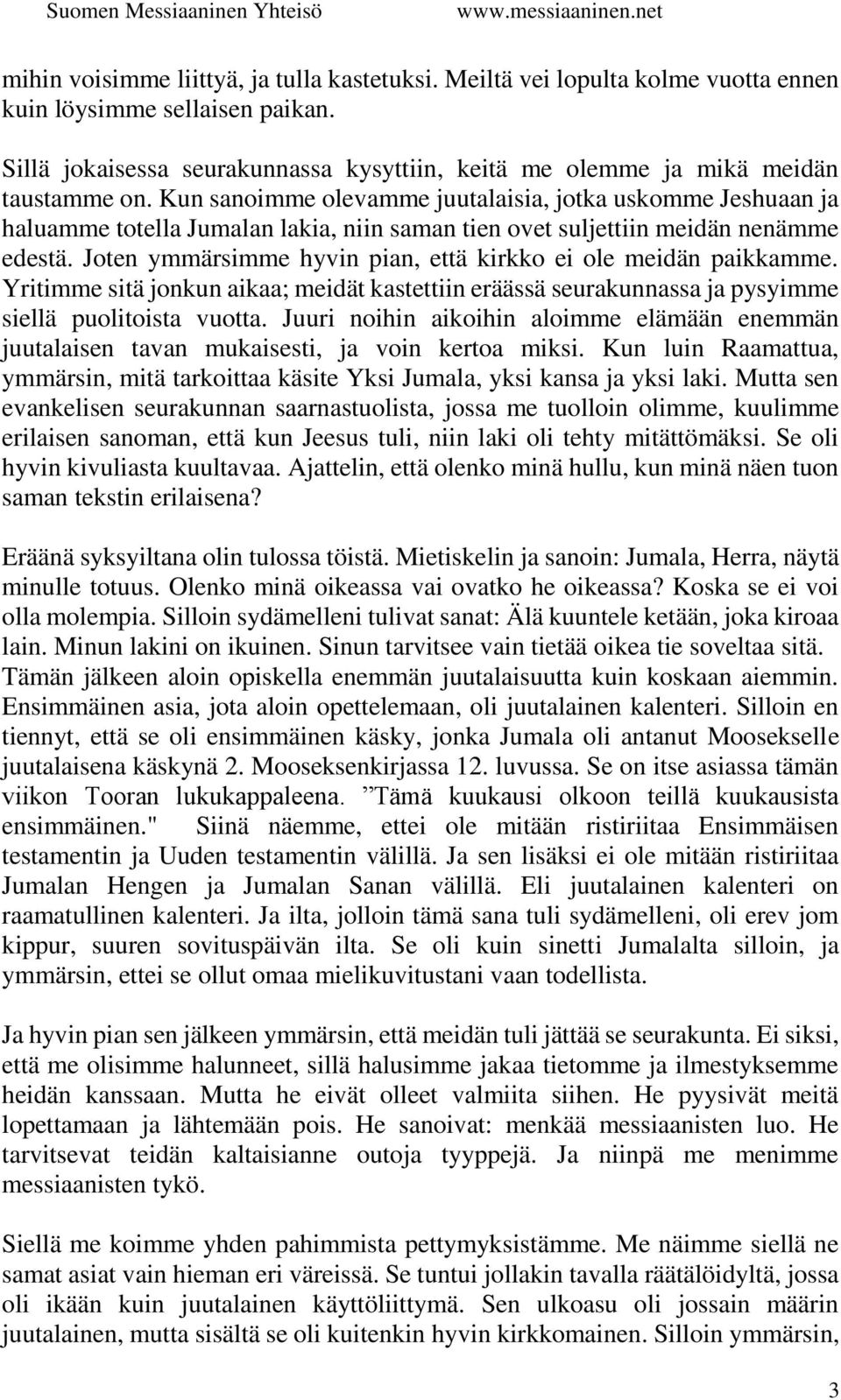 Suomen Messiaaninen Yhteisö www.messiaaninen.net

mihin voisimme liittyä, ja tulla kastetuksi. Meiltä vei lopulta kolme vuotta ennen kuin löysimme sellaisen paikan.

Sillä jokaisessa seurakunnassa kysyttiin, keitä me olemme ja mikä meidän taustamme on. Kun sanoimme olevamme juutalaisia, jotka uskomme Jeshuaan ja haluamme totella Jumalan lakia, niin saman tien ovet suljettiin meidän nenämme edestä. Joten ymmärsimme hyvin pian, että kirkko ei ole meidän paikkamme. Yritimme sitä jonkun aikaa; meidät kastettiin eräässä seurakunnassa ja pysyimme siellä puolitoista vuotta. Juuri noihin aikoihin aloimme elämään enemmän juutalaisen tavan mukaisesti, ja voin kertoa miksi. Kun luin Raamattua, ymmärsin, mitä tarkoittaa käsite Yksi Jumala, yksi kansa ja yksi laki. Mutta sen evankelisen seurakunnan saarnastuolista, jossa me tuolloin olimme, kuulimme erilaisen sanoman, että kun Jeesus tuli, niin laki oli tehty mitättömäksi. Se oli hyvin kivuliasta kuultavaa. Ajattelin, että olenko minä hullu, kun minä näen tuon saman tekstin erilaisena?

Eräänä syksyiltana olin tulossa töistä. Mietiskelin ja sanoin: Jumala, Herra, näytä minulle totuus. Olenko minä oikeassa vai ovatko he oikeassa? Koska se ei voi olla molempia. Silloin sydämelleni tulivat sanat: Älä kuuntele ketään, joka kiroaa lain. Minun lakini on ikuinen. Sinun tarvitsee vain tietää oikea tie soveltaa sitä. Tämän jälkeen aloin opiskella enemmän juutalaisuutta kuin koskaan aiemmin. Ensimmäinen asia, jota aloin opettelemaan, oli juutalainen kalenteri. Silloin en tiennyt, että se oli ensimmäinen käsky, jonka Jumala oli antanut Moosekselle juutalaisena käskynä 2. Mooseksenkirjassa 12. luvussa. Se on itse asiassa tämän viikon Tooran lukukappaleena. ”Tämä kuukausi olkoon teillä kuukausista ensimmäinen." Siinä näemme, ettei ole mitään ristiriitaa Ensimmäisen testamentin ja Uuden testamentin välillä. Ja sen lisäksi ei ole mitään ristiriitaa Jumalan Hengen ja Jumalan Sanan välillä. Eli juutalainen kalenteri on raamatullinen kalenteri. Ja ilta, jolloin tämä sana tuli sydämelleni, oli erev jom kippur, suuren sovituspäivän ilta. Se oli kuin sinetti Jumalalta silloin, ja ymmärsin, ettei se ollut omaa mielikuvitustani vaan todellista.

Ja hyvin pian sen jälkeen ymmärsin, että meidän tuli jättää se seurakunta. Ei siksi, että me olisimme halunneet, sillä halusimme jakaa tietomme ja ilmestyksemme heidän kanssaan. Mutta he eivät olleet valmiita siihen. He pyysivät meitä lopettamaan ja lähtemään pois. He sanoivat: menkää messiaanisten luo. He tarvitsevat teidän kaltaisianne outoja tyyppejä. Ja niinpä me menimme messiaanisten tykö.

Siellä me koimme yhden pahimmista pettymyksistämme. Me näimme siellä ne samat asiat vain hieman eri väreissä. Se tuntui jollakin tavalla räätälöidyltä, jossa oli ikään kuin juutalainen käyttöliittymä. Sen ulkoasu oli jossain määrin juutalainen, mutta sisältä se oli kuitenkin hyvin kirkkomainen. Silloin ymmärsin,

3